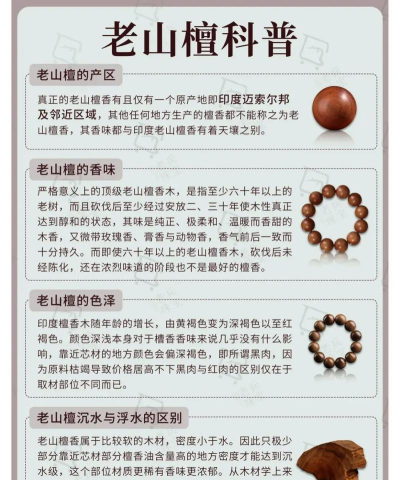 老山檀科普

老山檀的产区

真正的老山檀香有且仅有一个原产地即印度迈索尔邦及邻近区域，其他任何地方生产的檀香都不能称之为老山檀香，其香味都与印度老山檀香有着天壤之别。

老山檀的香味

严格意义上的顶级老山檀香木，是指至少六十年以上的老树，而且砍伐后至少经过安放二、三十年使木性真正达到醇和的状态，其味是纯正、极柔和、温暖而香甜的木香，又微带玫瑰香、膏香与动物香，香气前后一致而十分持久。而即使六十年以上的老山檀香木，砍伐后未经陈化，还在浓烈味道的阶段也不是最好的檀香。

老山檀的色泽

印度檀香木随年龄的增长，由黄褐色变为深褐色以至红褐色。颜色深浅本身对于檀香香味来说几乎没有什么影响，靠近芯材的地方颜色会偏深褐色，即所谓黑肉，因为原料枯竭导致价格居高不下黑肉与红肉的区别仅在于取材部位不同而已。

老山檀沉水与浮水的区别

老山檀香属于比较软的木材，密度小于水。因此只极少部分靠近芯材部分檀香油含量高的地方密度才能达到沉水级，这个部位材质更稀有香味更浓郁。从木材学上来